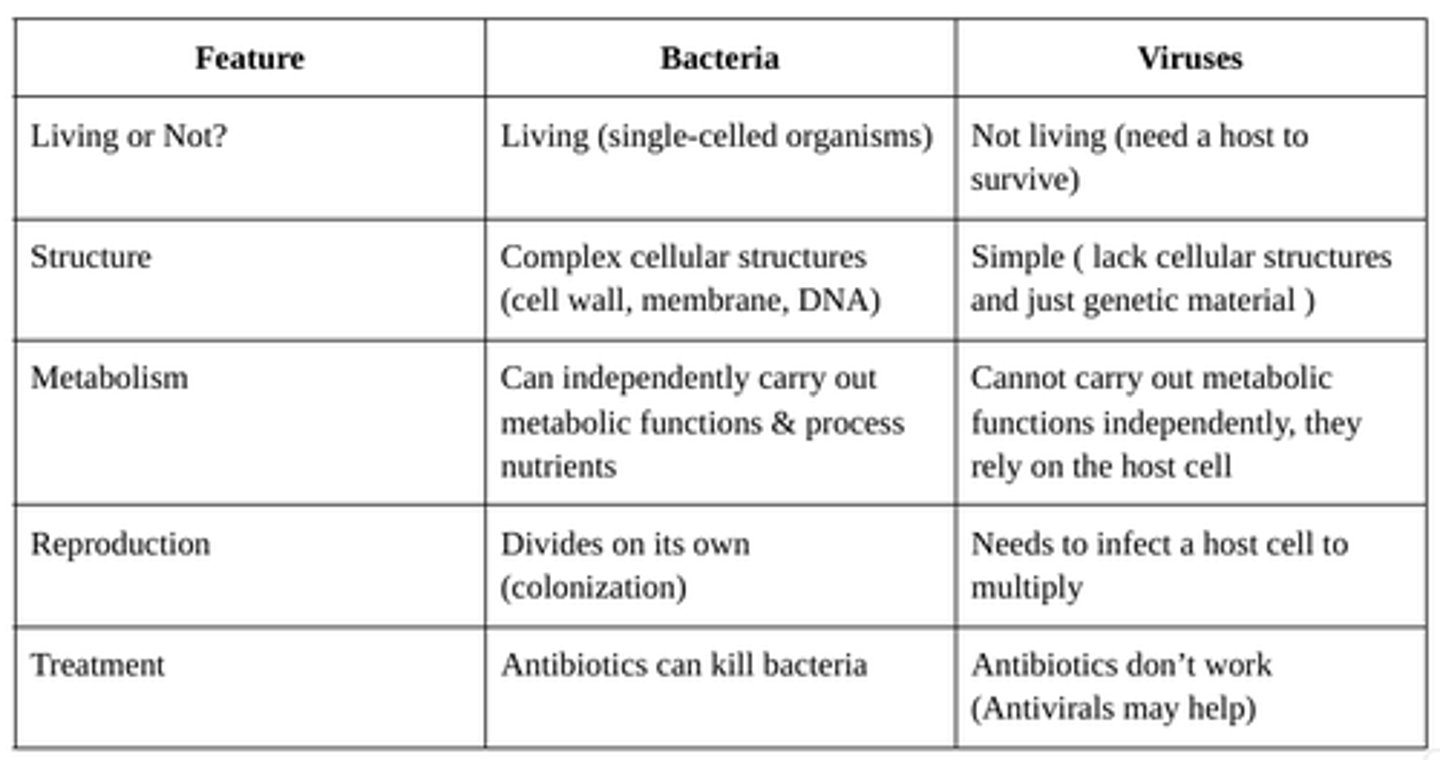 | Feature | Bacteria | Viruses |
|---|---|---|
| Living or Not? | Living (single-celled organisms) | Not living (need a host to survive) |
| Structure | Complex cellular structures (cell wall, membrane, DNA) | Simple ( lack cellular structures and just genetic material ) |
| Metabolism | Can independently carry out metabolic functions & process nutrients | Cannot carry out metabolic functions independently, they rely on the host cell |
| Reproduction | Divides on its own (colonization) | Needs to infect a host cell to multiply |
| Treatment | Antibiotics can kill bacteria | Antibiotics don't work (Antivirals may help) |